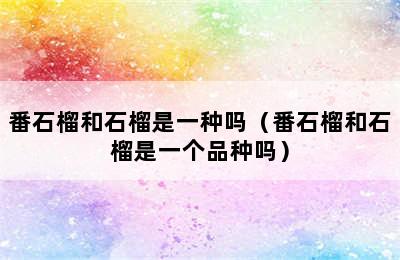 番石榴和石榴是一种吗（番石榴和石榴是一个品种吗）